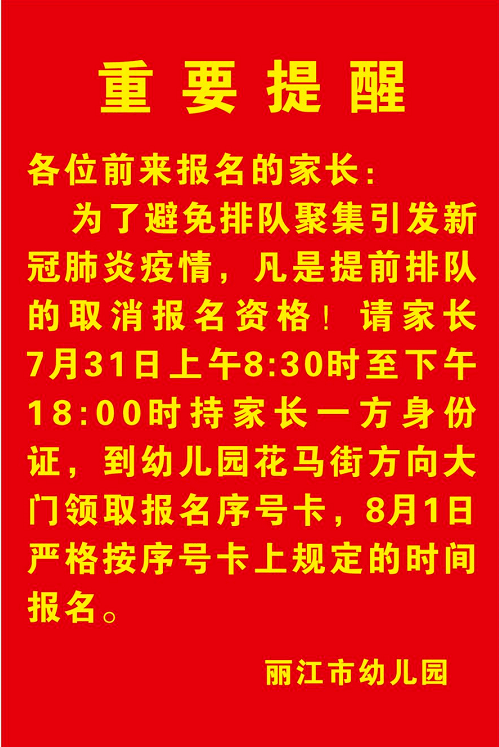 重要提醒

各位前来报名的家长:

为了避免排队聚集引发新冠肺炎疫情，凡是提前排队的取消报名资格！请家长7月31日上午8:30时至下午18:00时持家长一方身份证，到幼儿园花马街方向大门领取报名序号卡，8月1日严格按序号卡上规定的时间报名。

丽江市幼儿园